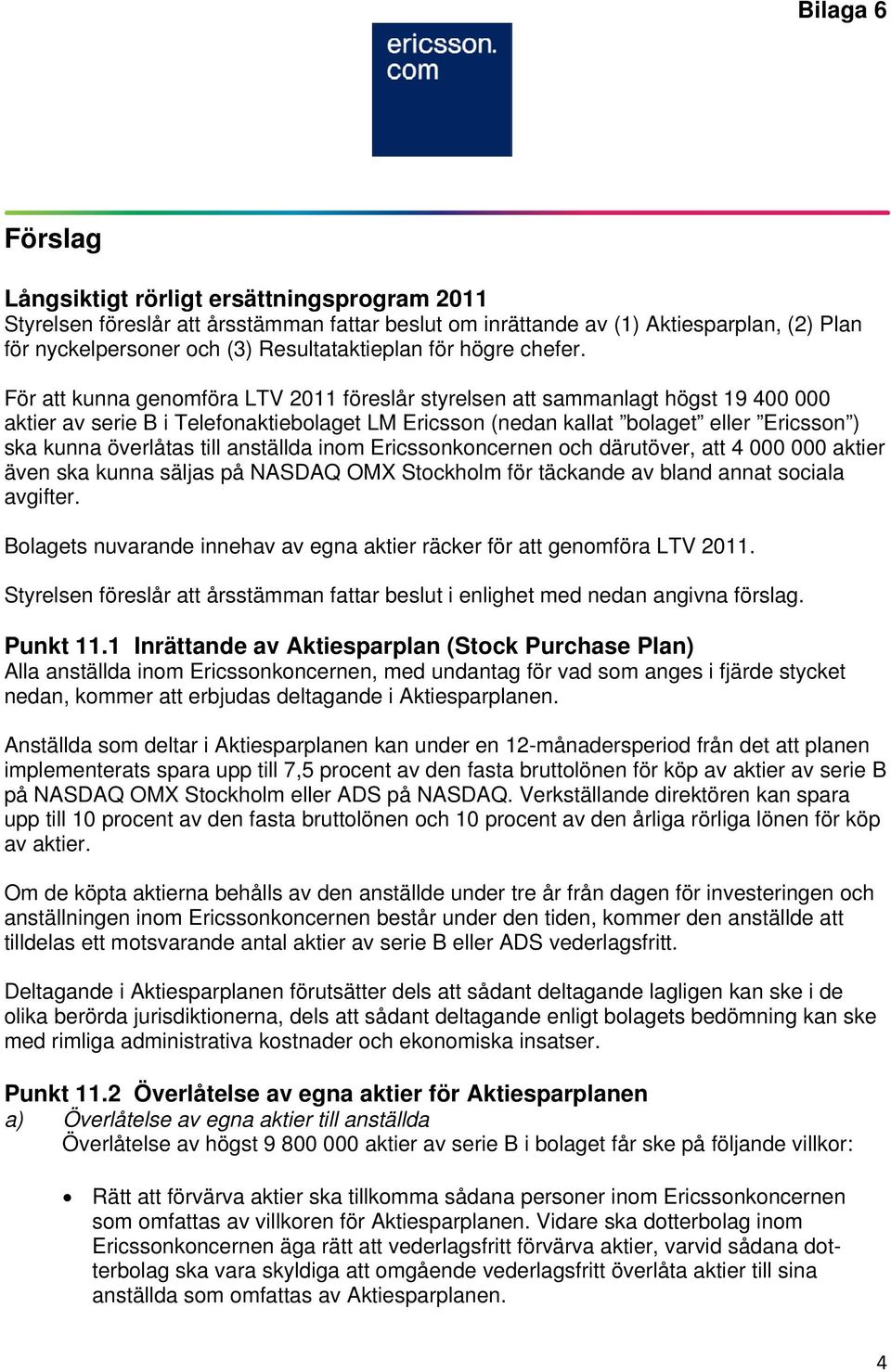 Bilaga 6

ericsson.
com

Förslag

Långsiktigt rörligt ersättningsprogram 2011
Styrelsen föreslår att årsstämman fattar beslut om inrättande av (1) Aktiesparplan, (2) Plan för nyckelpersoner och (3) Resultataktieplan för högre chefer.

För att kunna genomföra LTV 2011 föreslår styrelsen att sammanlagt högst 19 400 000 aktier av serie B i Telefonaktiebolaget LM Ericsson (nedan kallat ”bolaget” eller ”Ericsson”) ska kunna överlåtas till anställda inom Ericssonkoncernen och därutöver, att 4 000 000 aktier även ska kunna säljas på NASDAQ OMX Stockholm för täckande av bland annat sociala avgifter.

Bolagets nuvarande innehav av egna aktier räcker för att genomföra LTV 2011.

Styrelsen föreslår att årsstämman fattar beslut i enlighet med nedan angivna förslag.

Punkt 11.1 Inrättande av Aktiesparplan (Stock Purchase Plan)
Alla anställda inom Ericssonkoncernen, med undantag för vad som anges i fjärde stycket nedan, kommer att erbjudas deltagande i Aktiesparplanen.

Anställda som deltar i Aktiesparplanen kan under en 12-månadersperiod från det att planen implementerats spara upp till 7,5 procent av den fasta bruttolönen för köp av aktier av serie B på NASDAQ OMX Stockholm eller ADS på NASDAQ. Verkställande direktören kan spara upp till 10 procent av den fasta bruttolönen och 10 procent av den årliga rörliga lönen för köp av aktier.

Om de köpta aktierna behålls av den anställde under tre år från dagen för investeringen och anställningen inom Ericssonkoncernen består under den tiden, kommer den anställde att tilldelas ett motsvarande antal aktier av serie B eller ADS vederlagsfritt.

Deltagande i Aktiesparplanen förutsätter dels att sådant deltagande lagligen kan ske i de olika berörda jurisdiktionerna, dels att sådant deltagande enligt bolagets bedömning kan ske med rimliga administrativa kostnader och ekonomiska insatser.

Punkt 11.2 Överlåtelse av egna aktier för Aktiesparplanen
a) Överlåtelse av egna aktier till anställda
Överlåtelse av högst 9 800 000 aktier av serie B i bolaget får ske på följande villkor:

• Rätt att förvärva aktier ska tillkomma sådana personer inom Ericssonkoncernen som omfattas av villkoren för Aktiesparplanen. Vidare ska dotterbolag inom Ericssonkoncernen äga rätt att vederlagsfritt förvärva aktier, varvid sådana dotterbolag ska vara skyldiga att omgående vederlagsfritt överlåta aktier till sina anställda som omfattas av Aktiesparplanen.

4